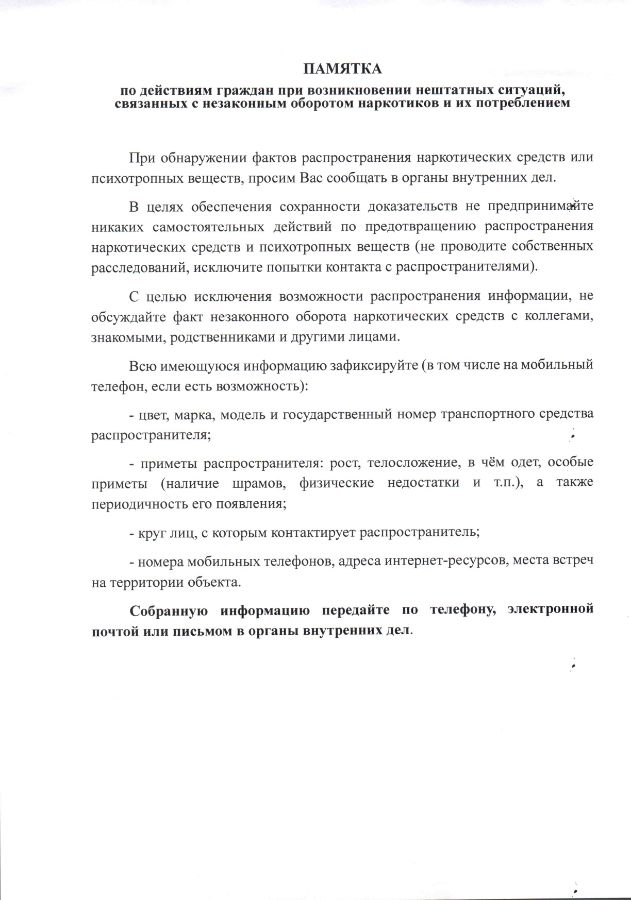 ПАМЯТКА
по действиям граждан при возникновении нештатных ситуаций, связанных с незаконным оборотом наркотиков и их потреблением

При обнаружении фактов распространения наркотических средств или психотропных веществ, просим Вас сообщать в органы внутренних дел.

В целях обеспечения сохранности доказательств не предпринимайте никаких самостоятельных действий по предотвращению распространения наркотических средств и психотропных веществ (не проводите собственных расследований, исключите попытки контакта с распространителями).

С целью исключения возможности распространения информации, не обсуждайте факт незаконного оборота наркотических средств с коллегами, знакомыми, родственниками и другими лицами.

Всю имеющуюся информацию зафиксируйте (в том числе на мобильный телефон, если есть возможность):

- цвет, марка, модель и государственный номер транспортного средства распространителя;

- приметы распространителя: рост, телосложение, в чём одет, особые приметы (наличие шрамов, физические недостатки и т.п.), а также периодичность его появления;

- круг лиц, с которым контактирует распространитель;

- номера мобильных телефонов, адреса интернет-ресурсов, места встреч на территории объекта.

Собранную информацию передайте по телефону, электронной почтой или письмом в органы внутренних дел.